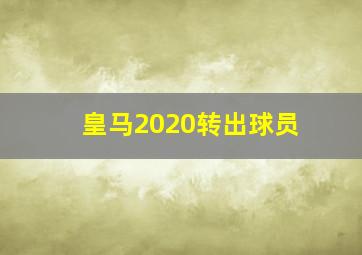 皇马2020转出球员